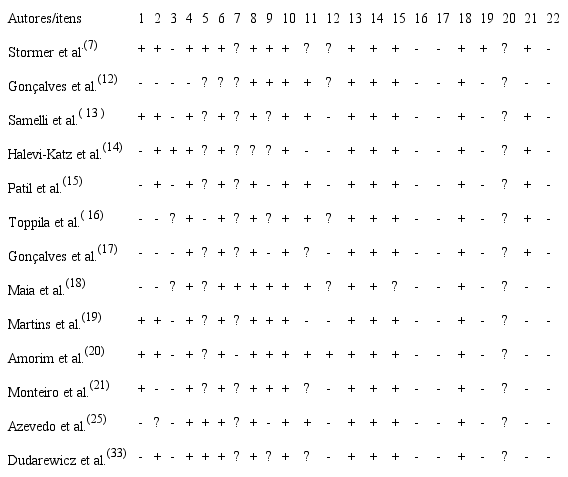 | Autores/itens | 1 | 2 | 3 | 4 | 5 | 6 | 7 | 8 | 9 | 10 | 11 | 12 | 13 | 14 | 15 | 16 | 17 | 18 | 19 | 20 | 21 | 22 |
|---|---|---|---|---|---|---|---|---|---|---|---|---|---|---|---|---|---|---|---|---|---|---|
| Stormer et al.$^{(7)}$ | + | + | - | + | + | + | ? | + | + | + | ? | ? | + | + | + | - | - | + | + | ? | + | - |
| Gonçalves et al.$^{(12)}$ | - | - | - | - | ? | ? | ? | + | + | + | + | ? | + | + | + | - | - | + | - | ? | - | - |
| Samelli et al.$^{(13)}$ | + | + | - | + | ? | + | ? | + | ? | + | + | - | + | + | + | - | - | + | - | ? | + | - |
| Halevi-Katz et al.$^{(14)}$ | - | + | + | + | ? | + | ? | ? | ? | + | - | - | + | + | + | - | - | + | - | ? | + | - |
| Patil et al.$^{(15)}$ | - | + | - | + | ? | + | ? | + | - | + | + | - | + | + | + | - | - | + | - | ? | + | - |
| Toppila et al.$^{(16)}$ | - | - | ? | + | - | + | ? | + | ? | + | + | ? | + | + | + | - | - | + | - | ? | + | - |
| Gonçalves et al.$^{(17)}$ | - | - | - | + | ? | + | ? | + | - | + | ? | - | + | + | + | - | - | + | - | ? | + | - |
| Maia et al.$^{(18)}$ | - | - | ? | + | ? | + | + | + | + | + | + | ? | + | + | ? | - | - | + | - | ? | - | - |
| Martins et al.$^{(19)}$ | + | + | - | + | ? | + | ? | + | + | + | - | - | + | + | + | - | - | + | - | ? | - | - |
| Amorim et al.$^{(20)}$ | + | + | - | + | ? | + | - | + | + | + | + | + | + | + | + | - | - | + | - | ? | - | - |
| Monteiro et al.$^{(21)}$ | + | - | - | + | ? | + | ? | + | + | + | ? | - | + | + | + | - | - | + | - | ? | - | - |
| Azevedo et al.$^{(25)}$ | - | ? | - | + | + | + | ? | + | - | + | + | - | + | + | + | - | - | + | - | ? | - | - |
| Dudarewicz et al.$^{(33)}$ | - | + | - | + | + | + | ? | + | ? | + | ? | - | + | + | + | - | - | + | - | ? | - | - |